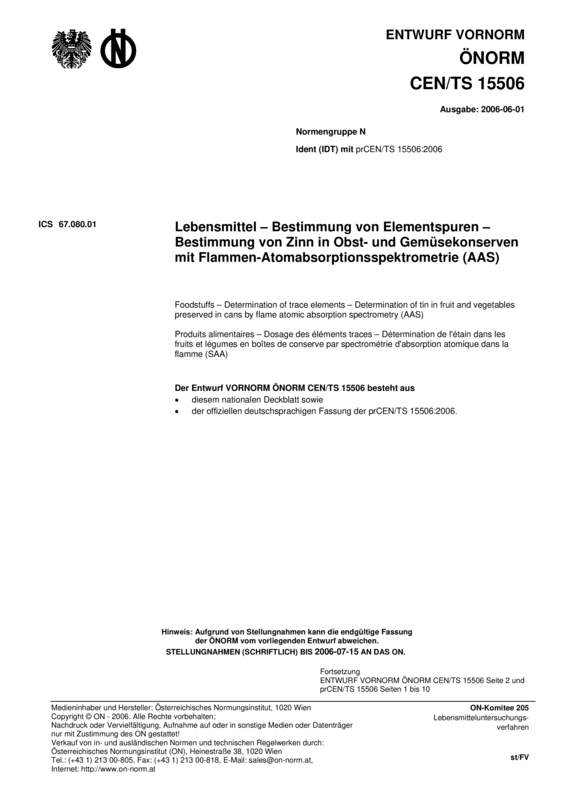 ENTWURF VORNORM
ÖNORM
CEN/TS 15506

Ausgabe: 2006-06-01

Normengruppe N

Ident (IDT) mit prCEN/TS 15506:2006

ICS 67.080.01

Lebensmittel – Bestimmung von Elementspuren – Bestimmung von Zinn in Obst- und Gemüsekonserven mit Flammen-Atomabsorptionsspektrometrie (AAS)

Foodstuffs – Determination of trace elements – Determination of tin in fruit and vegetables preserved in cans by flame atomic absorption spectrometry (AAS)

Produits alimentaires – Dosage des éléments traces – Détermination de l'étain dans les fruits et légumes en boîtes de conserve par spectrométrie d'absorption atomique dans la flamme (SAA)

Der Entwurf VORNORM ÖNORM CEN/TS 15506 besteht aus
• diesem nationalen Deckblatt sowie
• der offiziellen deutschsprachigen Fassung der prCEN/TS 15506:2006.

Hinweis: Aufgrund von Stellungnahmen kann die endgültige Fassung der ÖNORM vom vorliegenden Entwurf abweichen.
STELLUNGNAHMEN (SCHRIFTLICH) BIS 2006-07-15 AN DAS ON.

Fortsetzung
ENTWURF VORNORM ÖNORM CEN/TS 15506 Seite 2 und prCEN/TS 15506 Seiten 1 bis 10

Medieninhaber und Hersteller: Österreichisches Normungsinstitut, 1020 Wien
Copyright © ON - 2006. Alle Rechte vorbehalten;
Nachdruck oder Vervielfältigung, Aufnahme auf oder in sonstige Medien oder Datenträger nur mit Zustimmung des ON gestattet!
Verkauf von in- und ausländischen Normen und technischen Regelwerken durch:
Österreichisches Normungsinstitut (ON), Heinestraße 38, 1020 Wien
Tel.: (+43 1) 213 00-805, Fax: (+43 1) 213 00-818, E-Mail: sales@on-norm.at,
Internet: http://www.on-norm.at

ON-Komitee 205
Lebensmitteluntersuchungsverfahren

st/FV